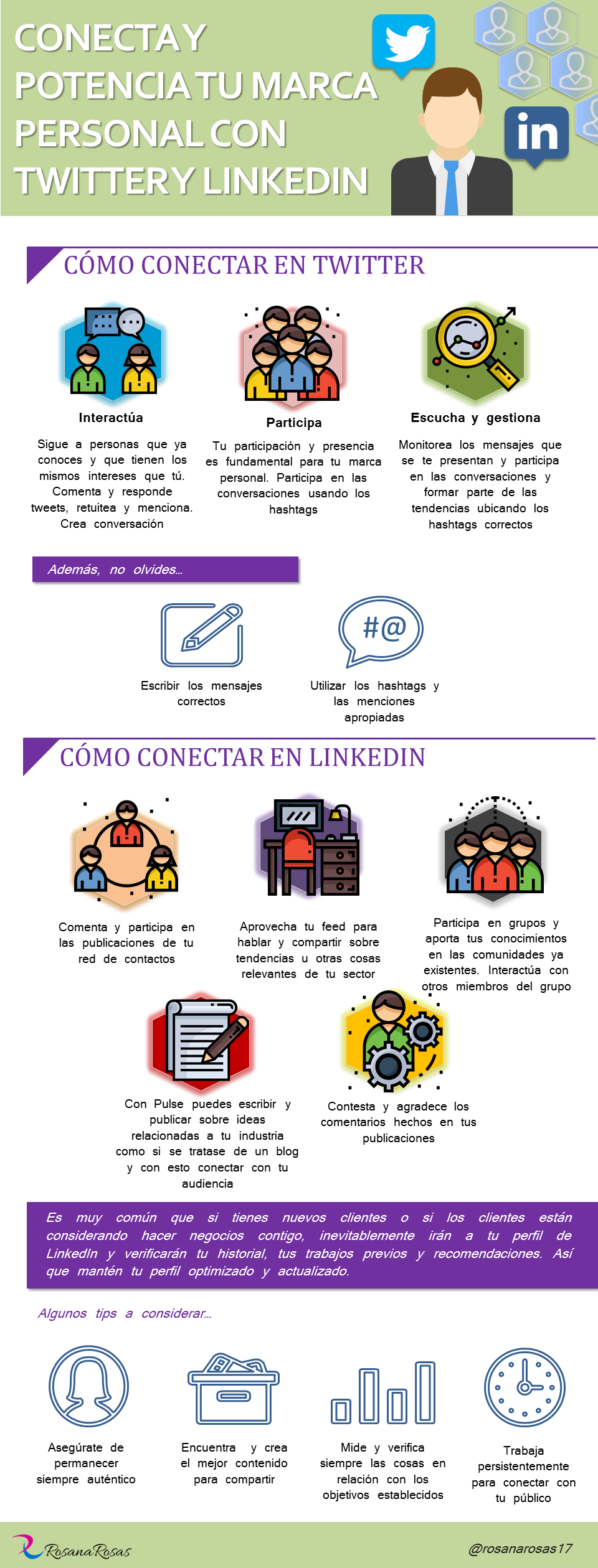 CONECTA Y POTENCIA TU MARCA PERSONAL CON TWITTER Y LINKEDIN

in

CÓMO CONECTAR EN TWITTER

Interactúa

Sigue a personas que ya conoces y que tienen los mismos intereses que tú. Comenta y responde tweets, retuitea y menciona. Crea conversación

Participa

Tu participación y presencia es fundamental para tu marca personal. Participa en las conversaciones usando los hashtags

Escucha y gestiona

Monitorea los mensajes que se te presentan y participa en las conversaciones y formar parte de las tendencias ubicando los hashtags correctos

Además, no olvides...

Escribir los mensajes correctos

#@

Utilizar los hashtags y las menciones apropiadas

CÓMO CONECTAR EN LINKEDIN

Comenta y participa en las publicaciones de tu red de contactos

Aprovecha tu feed para hablar y compartir sobre tendencias u otras cosas relevantes de tu sector

Participa en grupos y aporta tus conocimientos en las comunidades ya existentes. Interactúa con otros miembros del grupo

Con Pulse puedes escribir y publicar sobre ideas relacionadas a tu industria como si se tratase de un blog y con esto conectar con tu audiencia

Contesta y agradece los comentarios hechos en tus publicaciones

Es muy común que si tienes nuevos clientes o si los clientes están considerando hacer negocios contigo, inevitablemente irán a tu perfil de LinkedIn y verificarán tu historial, tus trabajos previos y recomendaciones. Así que mantén tu perfil optimizado y actualizado.

Algunos tips a considerar...

Asegúrate de permanecer siempre auténtico

Encuentra y crea el mejor contenido para compartir

Mide y verifica siempre las cosas en relación con los objetivos establecidos

Trabaja persistentemente para conectar con tu público

Rosana Rosas

@rosanarosas17